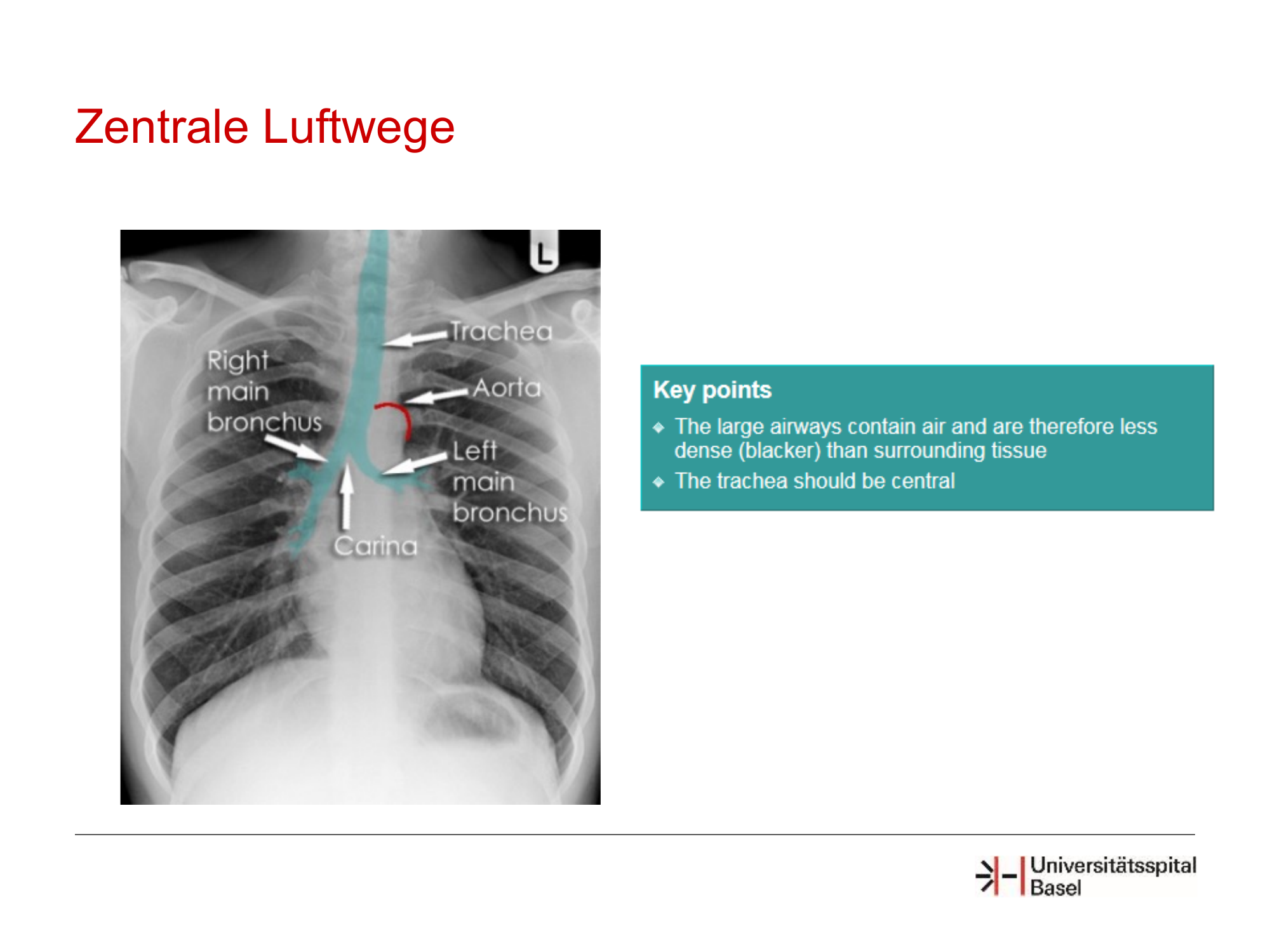 Zentrale Luftwege

L

Trachea

Right main bronchus

Aorta

Left main bronchus

Carina

Key points

◆ The large airways contain air and are therefore less dense (blacker) than surrounding tissue

◆ The trachea should be central

Universitätsspital Basel